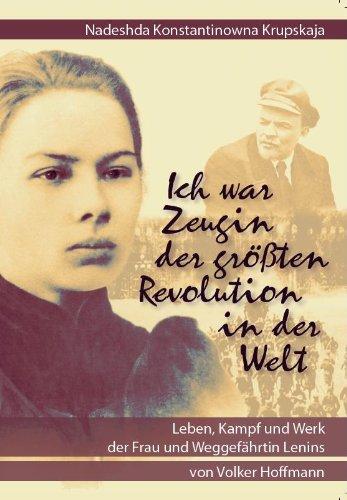 Nadeshda Konstantinowna Krupskaja

Ich war Zeugin der größten Revolution in der Welt

Leben, Kampf und Werk der Frau und Weggefährtin Lenins

von Volker Hoffmann